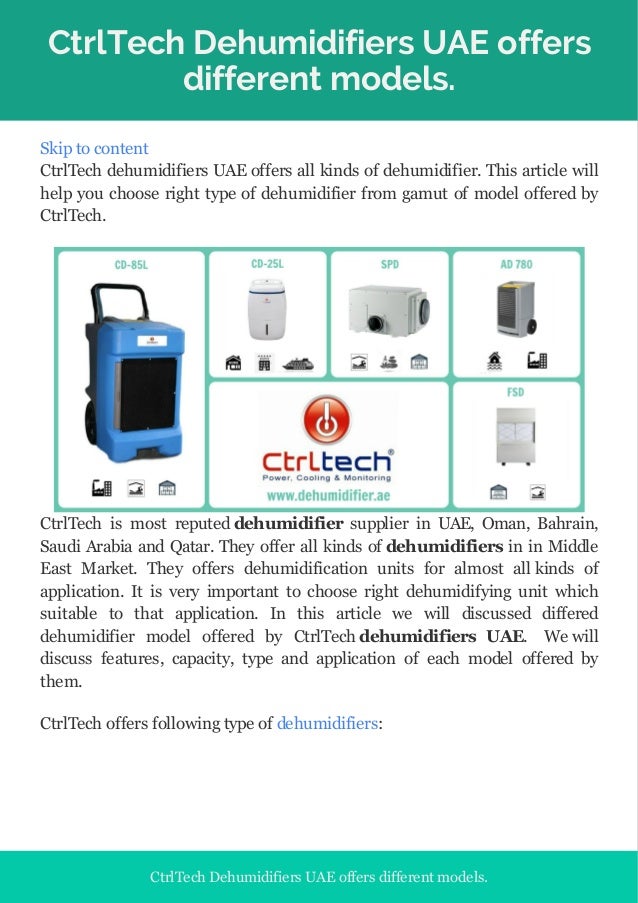 CtrlTech Dehumidifiers UAE offers different models.

Skip to content
CtrlTech dehumidifiers UAE offers all kinds of dehumidifier. This article will help you choose right type of dehumidifier from gamut of model offered by CtrlTech.

CD-85L
CD-25L
SPD
AD 780
FSD
Ctrltech®
Power, Cooling & Monitoring
www.dehumidifier.ae

CtrlTech is most reputed dehumidifier supplier in UAE, Oman, Bahrain, Saudi Arabia and Qatar. They offer all kinds of dehumidifiers in in Middle East Market. They offers dehumidification units for almost all kinds of application. It is very important to choose right dehumidifying unit which suitable to that application. In this article we will discussed differed dehumidifier model offered by CtrlTech dehumidifiers UAE. We will discuss features, capacity, type and application of each model offered by them.

CtrlTech offers following type of dehumidifiers:

CtrlTech Dehumidifiers UAE offers different models.